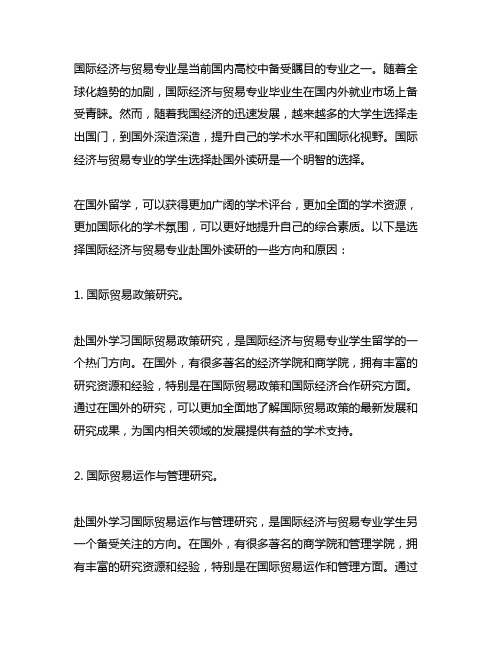 国际经济与贸易专业是当前国内高校中备受瞩目的专业之一。随着全球化趋势的加剧，国际经济与贸易专业毕业生在国内外就业市场上备受青睐。然而，随着我国经济的迅速发展，越来越多的大学生选择走出国门，到国外深造深造，提升自己的学术水平和国际化视野。国际经济与贸易专业的学生选择赴国外读研是一个明智的选择。

在国外留学，可以获得更加广阔的学术评台，更加全面的学术资源，更加国际化的学术氛围，可以更好地提升自己的综合素质。以下是选择国际经济与贸易专业赴国外读研的一些方向和原因：

1. 国际贸易政策研究。

赴国外学习国际贸易政策研究，是国际经济与贸易专业学生留学的一个热门方向。在国外，有很多著名的经济学院和商学院，拥有丰富的研究资源和经验，特别是在国际贸易政策和国际经济合作研究方面。通过在国外的研究，可以更加全面地了解国际贸易政策的最新发展和研究成果，为国内相关领域的发展提供有益的学术支持。

2. 国际贸易运作与管理研究。

赴国外学习国际贸易运作与管理研究，是国际经济与贸易专业学生另一个备受关注的方向。在国外，有很多著名的商学院和管理学院，拥有丰富的研究资源和经验，特别是在国际贸易运作和管理方面。通过